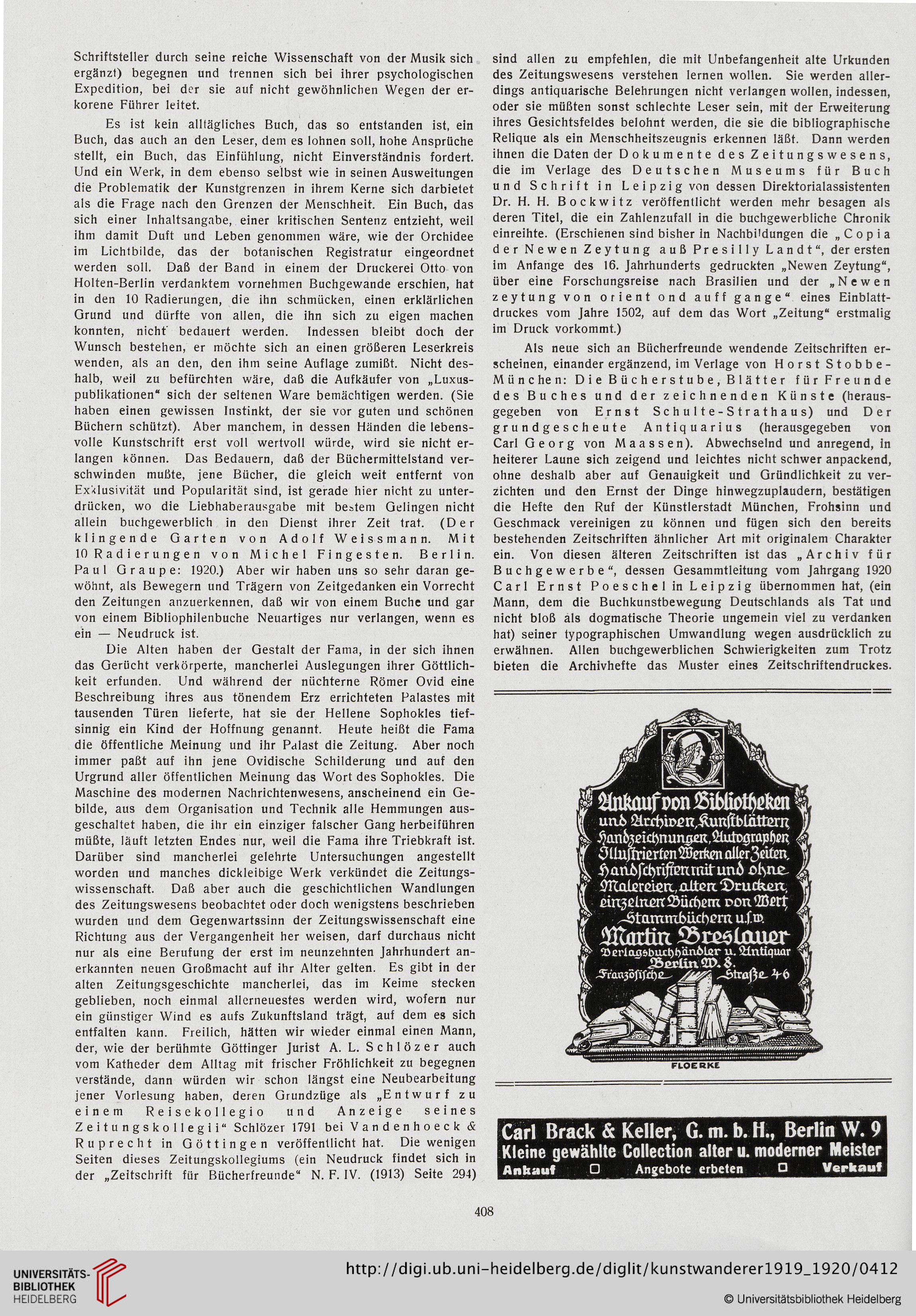 Schriftsteller durch seine reiche Wissenschaft von der Musik sich ergänzt) begegnen und trennen sich bei ihrer psychologischen Expedition, bei der sie auf nicht gewöhnlichen Wegen der erkorene Führer leitet.

Es ist kein alltägliches Buch, das so entstanden ist, ein Buch, das auch an den Leser, dem es lohnen soll, hohe Ansprüche stellt, ein Buch, das Einfühlung, nicht Einverständnis fordert. Und ein Werk, in dem ebenso selbst wie in seinen Ausweitungen die Problematik der Kunstgrenzen in ihrem Kerne sich darbietet als die Frage nach den Grenzen der Menschheit. Ein Buch, das sich einer Inhaltsangabe, einer kritischen Sentenz entzieht, weil ihm damit Duft und Leben genommen wäre, wie der Orchidee im Lichtbilde, das der botanischen Registratur eingeordnet werden soll. Daß der Band in einem der Druckerei Otto von Holten-Berlin verdanktem vornehmen Buchgewande erschien, hat in den 10 Radierungen, die ihn schmücken, einen erklärlichen Grund und dürfte von allen, die ihn sich zu eigen machen konnten, nicht bedauert werden. Indessen bleibt doch der Wunsch bestehen, er möchte sich an einen größeren Leserkreis wenden, als an den, den ihm seine Auflage zumißt. Nicht deshalb, weil zu befürchten wäre, daß die Aufkäufer von „Luxuspublikationen“ sich der seltenen Ware bemächtigen werden. (Sie haben einen gewissen Instinkt, der sie vor guten und schönen Büchern schützt). Aber manchem, in dessen Händen die lebensvolle Kunstschrift erst voll wertvoll würde, wird sie nicht erlangen können. Das Bedauern, daß der Büchermittelstand verschwinden mußte, jene Bücher, die gleich weit entfernt von Exklusivität und Popularität sind, ist gerade hier nicht zu unterdrücken, wo die Liebhaberausgabe mit bestem Gelingen nicht allein buchgewerblich in den Dienst ihrer Zeit trat. (Der klingende Garten von Adolf Weissmann. Mit 10 Radierungen von Michel Fingesten. Berlin. Paul Graupe: 1920.) Aber wir haben uns so sehr daran gewöhnt, als Bewegern und Trägern von Zeitgedanken ein Vorrecht den Zeitungen anzuerkennen, daß wir von einem Buche und gar von einem Bibliophilenbuche Neuartiges nur verlangen, wenn es ein — Neudruck ist.

Die Alten haben der Gestalt der Fama, in der sich ihnen das Gerücht verkörperte, mancherlei Auslegungen ihrer Göttlichkeit erfunden. Und während der nüchterne Römer Ovid eine Beschreibung ihres aus tönendem Erz errichteten Palastes mit tausenden Türen lieferte, hat sie der Hellene Sophokles tiefsinnig ein Kind der Hoffnung genannt. Heute heißt die Fama die öffentliche Meinung und ihr Palast die Zeitung. Aber noch immer paßt auf ihn jene Ovidische Schilderung und auf den Urgrund aller öffentlichen Meinung das Wort des Sophokles. Die Maschine des modernen Nachrichtenwesens, anscheinend ein Gebilde, aus dem Organisation und Technik alle Hemmungen ausgeschaltet haben, die ihr ein einziger falscher Gang herbeiführen müßte, läuft letzten Endes nur, weil die Fama ihre Triebkraft ist. Darüber sind mancherlei gelehrte Untersuchungen angestellt worden und manches dickleibige Werk verkündet die Zeitungswissenschaft. Daß aber auch die geschichtlichen Wandlungen des Zeitungswesens beobachtet oder doch wenigstens beschrieben wurden und dem Gegenwartssinn der Zeitungswissenschaft eine Richtung aus der Vergangenheit her weisen, darf durchaus nicht nur als eine Berufung der erst im neunzehnten Jahrhundert anerkannten neuen Großmacht auf ihr Alter gelten. Es gibt in der alten Zeitungsgeschichte mancherlei, das im Keime stecken geblieben, noch einmal allerneuestes werden wird, wofern nur ein günstiger Wind es aufs Zukunftsland trägt, auf dem es sich entfalten kann. Freilich, hätten wir wieder einmal einen Mann, der, wie der berühmte Göttinger Jurist A. L. Schlözer auch vom Katheder dem Alltag mit frischer Fröhlichkeit zu begegnen verstände, dann würden wir schon längst eine Neubearbeitung jener Vorlesung haben, deren Grundzüge als „Entwurf zu einem Reisekollegio und Anzeige seines Zeitungskollegii“ Schlözer 1791 bei Vandenhoeck & Ruprecht in Göttingen veröffentlicht hat. Die wenigen Seiten dieses Zeitungskollegiums (ein Neudruck findet sich in der „Zeitschrift für Bücherfreunde“ N. F. IV. (1913) Seite 294) sind allen zu empfehlen, die mit Unbefangenheit alte Urkunden des Zeitungswesens verstehen lernen wollen. Sie werden allerdings antiquarische Belehrungen nicht verlangen wollen, indessen, oder sie müßten sonst schlechte Leser sein, mit der Erweiterung ihres Gesichtsfeldes belohnt werden, die sie die bibliographische Relique als ein Menschheitszeugnis erkennen läßt. Dann werden ihnen die Daten der Dokumente des Zeitungswesens, die im Verlage des Deutschen Museums für Buch und Schrift in Leipzig von dessen Direktorialassistenten Dr. H. H. Bockwitz veröffentlicht werden mehr besagen als deren Titel, die ein Zahlenzufall in die buchgewerbliche Chronik einreihte. (Erschienen sind bisher in Nachbildungen die „Copia der Newen Zeytung auß Presilly Landt“, der ersten im Anfange des 16. Jahrhunderts gedruckten „Newen Zeytung“, über eine Forschungsreise nach Brasilien und der „Newen zeytung von orient ond auff gange“ eines Einblattdruckes vom Jahre 1502, auf dem das Wort „Zeitung“ erstmalig im Druck vorkommt.)

Als neue sich an Bücherfreunde wendende Zeitschriften erscheinen, einander ergänzend, im Verlage von Horst Stobbe-München: Die Bücherstube, Blätter für Freunde des Buches und der zeichnenden Künste (herausgegeben von Ernst Schulte-Strathaus) und Der grundgescheute Antiquarius (herausgegeben von Carl Georg von Maassen). Abwechselnd und anregend, in heiterer Laune sich zeigend und leichtes nicht schwer anpackend, ohne deshalb aber auf Genauigkeit und Gründlichkeit zu verzichten und den Ernst der Dinge hinwegzuplaudern, bestätigen die Hefte den Ruf der Künstlerstadt München, Frohsinn und Geschmack vereinigen zu können und fügen sich den bereits bestehenden Zeitschriften ähnlicher Art mit originalem Charakter ein. Von diesen älteren Zeitschriften ist das „Archiv für Buchgewerbe“, dessen Gesammtleitung vom Jahrgang 1920 Carl Ernst Poeschel in Leipzig übernommen hat, (ein Mann, dem die Buchkunstbewegung Deutschlands als Tat und nicht bloß als dogmatische Theorie ungemein viel zu verdanken hat) seiner typographischen Umwandlung wegen ausdrücklich zu erwähnen. Allen buchgewerblichen Schwierigkeiten zum Trotz bieten die Archivhefte das Muster eines Zeitschriftendruckes.

Ankauf von Bibliotheken und Archiven, Kunstblättern, Handzeichnungen, Autographen, Illustrierten Werken aller Zeiten, Handschriften mit und ohne Malereien, alten Drucken, einzelnen Büchern von Wert, Stammbüchern u.s.w.
Martin Breslauer
Verlagsbuchhändler u. Antiquar
Berlin W. 8.
Französische Straße 46
FLOERKE

Carl Brack & Keller, G. m. b. H., Berlin W. 9
Kleine gewählte Collection alter u. moderner Meister
Ankauf □ Angebote erbeten □ Verkauf

408

UNIVERSITÄTS-BIBLIOTHEK HEIDELBERG
http://digi.ub.uni-heidelberg.de/diglit/kunstwanderer1919_1920/0412
© Universitätsbibliothek Heidelberg